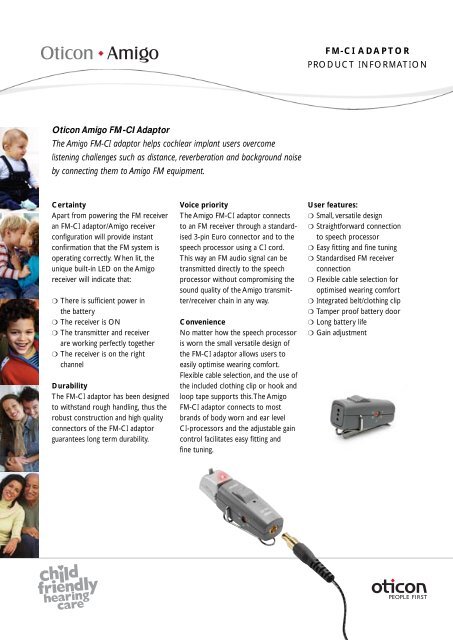 Oticon • Amigo

FM-CI ADAPTOR
PRODUCT INFORMATION

Oticon Amigo FM-CI Adaptor
The Amigo FM-CI adaptor helps cochlear implant users overcome listening challenges such as distance, reverberation and background noise by connecting them to Amigo FM equipment.

Certainty
Apart from powering the FM receiver an FM-CI adaptor/Amigo receiver configuration will provide instant confirmation that the FM system is operating correctly. When lit, the unique built-in LED on the Amigo receiver will indicate that:

❍ There is sufficient power in the battery
❍ The receiver is ON
❍ The transmitter and receiver are working perfectly together
❍ The receiver is on the right channel

Durability
The FM-CI adaptor has been designed to withstand rough handling, thus the robust construction and high quality connectors of the FM-CI adaptor guarantees long term durability.

Voice priority
The Amigo FM-CI adaptor connects to an FM receiver through a standardised 3-pin Euro connector and to the speech processor using a CI cord. This way an FM audio signal can be transmitted directly to the speech processor without compromising the sound quality of the Amigo transmitter/receiver chain in any way.

Convenience
No matter how the speech processor is worn the small versatile design of the FM-CI adaptor allows users to easily optimise wearing comfort. Flexible cable selection, and the use of the included clothing clip or hook and loop tape supports this. The Amigo FM-CI adaptor connects to most brands of body worn and ear level CI-processors and the adjustable gain control facilitates easy fitting and fine tuning.

User features:
❍ Small, versatile design
❍ Straightforward connection to speech processor
❍ Easy fitting and fine tuning
❍ Standardised FM receiver connection
❍ Flexible cable selection for optimised wearing comfort
❍ Integrated belt/clothing clip
❍ Tamper proof battery door
❍ Long battery life
❍ Gain adjustment

child friendly hearing care

oticon
PEOPLE FIRST